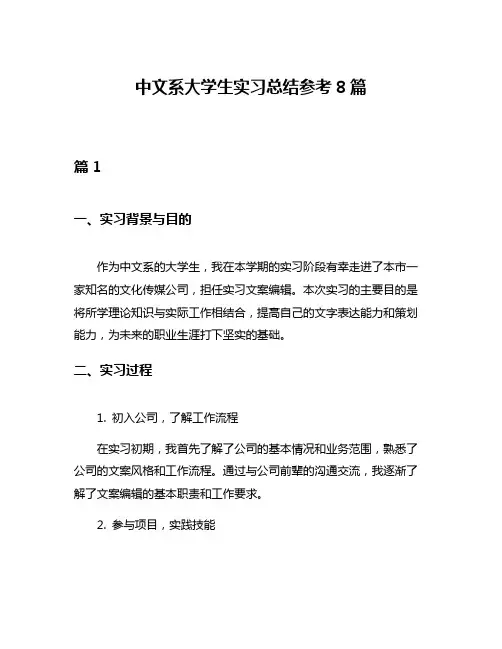 中文系大学生实习总结参考 8 篇

篇 1

一、实习背景与目的

作为中文系的大学生，我在本学期的实习阶段有幸走进了本市一家知名的文化传媒公司，担任实习文案编辑。本次实习的主要目的是将所学理论知识与实际工作相结合，提高自己的文字表达能力和策划能力，为未来的职业生涯打下坚实的基础。

二、实习过程

1. 初入公司，了解工作流程

在实习初期，我首先了解了公司的基本情况和业务范围，熟悉了公司的文案风格和工作流程。通过与公司前辈的沟通交流，我逐渐了解了文案编辑的基本职责和工作要求。

2. 参与项目，实践技能